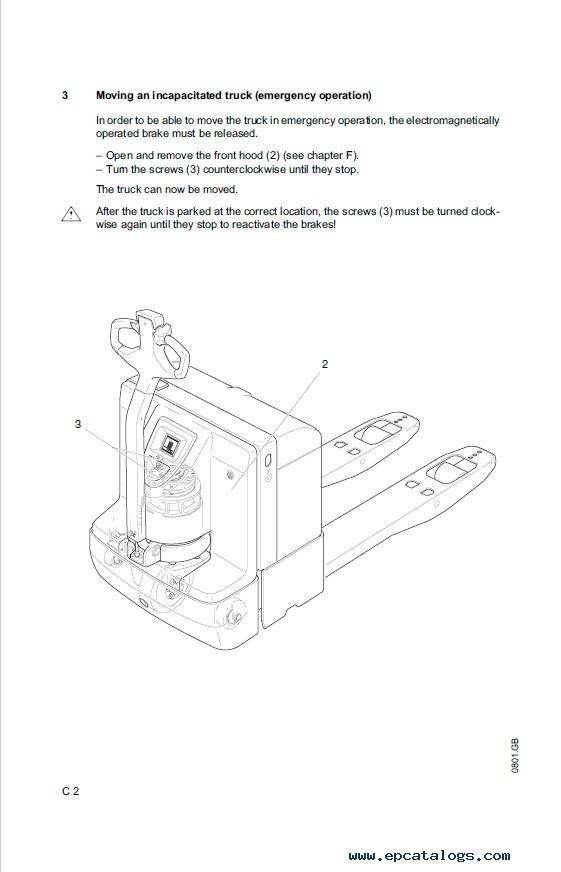 3 Moving an incapacitated truck (emergency operation)

In order to be able to move the truck in emergency operation, the electromagnetically operated brake must be released.

– Open and remove the front hood (2) (see chapter F).
– Turn the screws (3) counterclockwise until they stop.

The truck can now be moved.

After the truck is parked at the correct location, the screws (3) must be turned clockwise again until they stop to reactivate the brakes!

2

3

0801.GB

C 2

www.epcatalogs.com